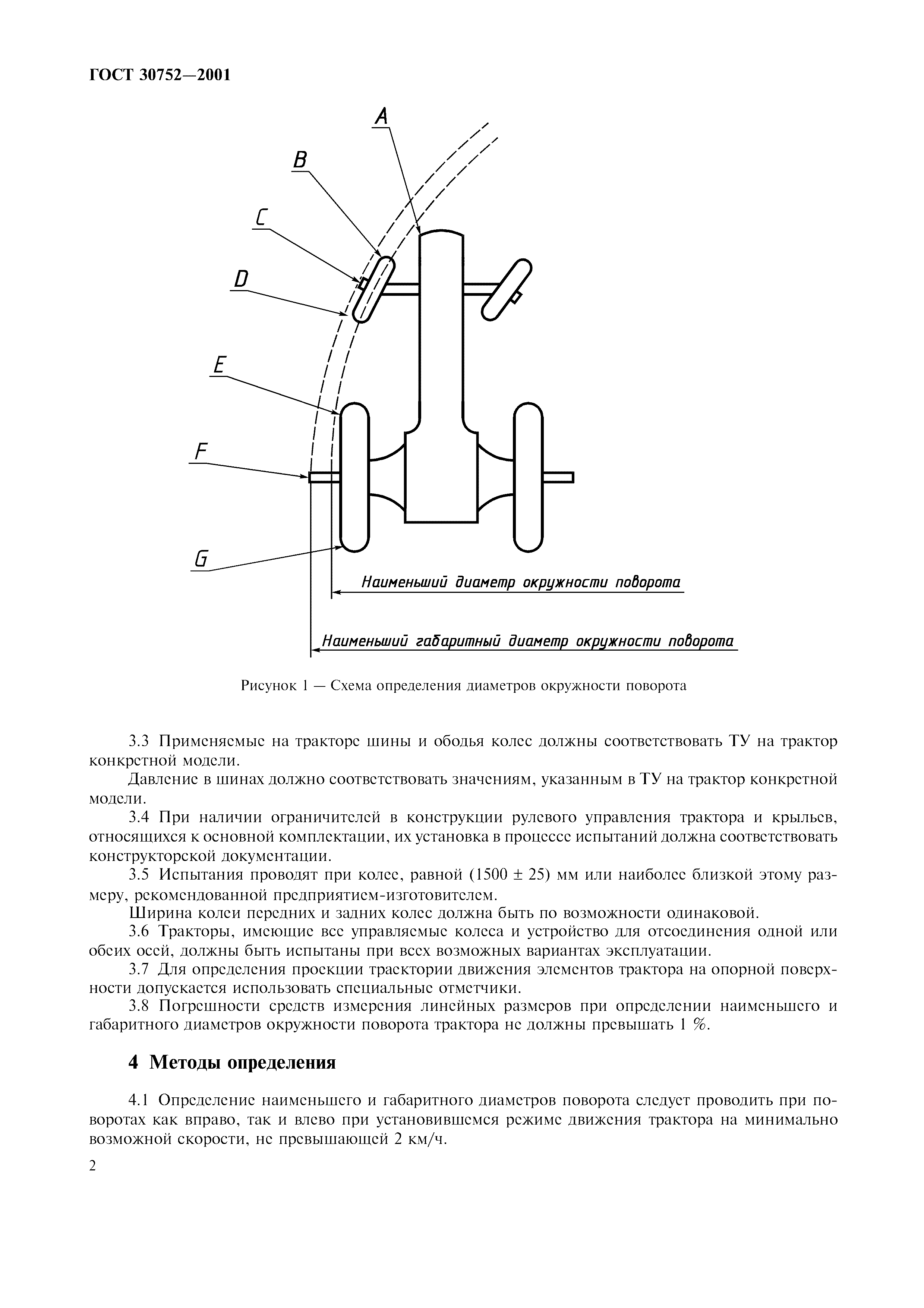 ГОСТ 30752—2001

A

B

C

D

E

F

G

Наименьший диаметр окружности поворота

Наименьший габаритный диаметр окружности поворота

Рисунок 1 — Схема определения диаметров окружности поворота

3.3 Применяемые на тракторе шины и ободья колес должны соответствовать ТУ на трактор конкретной модели.

Давление в шинах должно соответствовать значениям, указанным в ТУ на трактор конкретной модели.

3.4 При наличии ограничителей в конструкции рулевого управления трактора и крыльев, относящихся к основной комплектации, их установка в процессе испытаний должна соответствовать конструкторской документации.

3.5 Испытания проводят при колее, равной (1500 ± 25) мм или наиболее близкой этому размеру, рекомендованной предприятием-изготовителем.

Ширина колеи передних и задних колес должна быть по возможности одинаковой.

3.6 Тракторы, имеющие все управляемые колеса и устройство для отсоединения одной или обеих осей, должны быть испытаны при всех возможных вариантах эксплуатации.

3.7 Для определения проекции траектории движения элементов трактора на опорной поверхности допускается использовать специальные отметчики.

3.8 Погрешности средств измерения линейных размеров при определении наименьшего и габаритного диаметров окружности поворота трактора не должны превышать 1 %.

4 Методы определения

4.1 Определение наименьшего и габаритного диаметров поворота следует проводить при поворотах как вправо, так и влево при установившемся режиме движения трактора на минимально возможной скорости, не превышающей 2 км/ч.

2